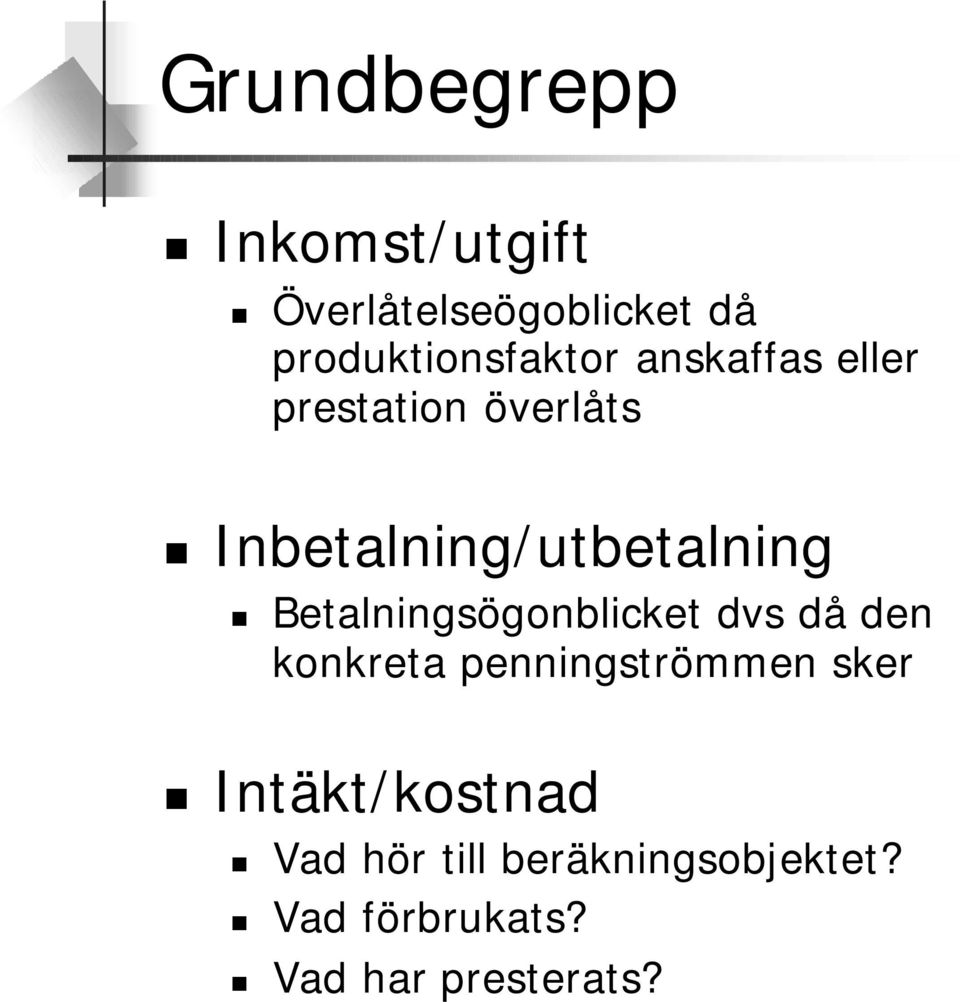 Grundbegrepp

Inkomst/utgift

Överlåtelseögoblicket då produktionsfaktor anskaffas eller prestation överlåts

Inbetalning/utbetalning

Betalningsögonblicket dvs då den konkreta penningströmmen sker

Intäkt/kostnad

Vad hör till beräkningsobjektet?

Vad förbrukats?

Vad har presterats?